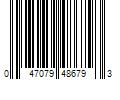 0 47079 48679 3